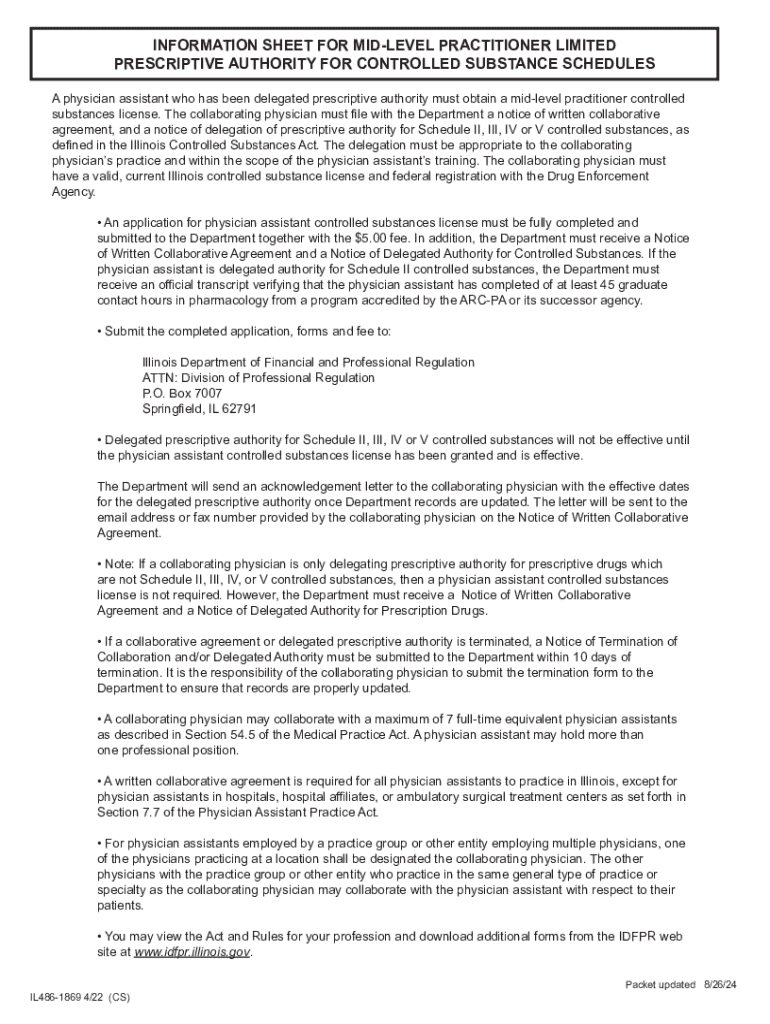 INFORMATION SHEET FOR MID-LEVEL PRACTITIONER LIMITED PRESCRIPTIVE AUTHORITY FOR CONTROLLED SUBSTANCE SCHEDULES

A physician assistant who has been delegated prescriptive authority must obtain a mid-level practitioner controlled substances license. The collaborating physician must file with the Department a notice of written collaborative agreement, and a notice of delegation of prescriptive authority for Schedule II, III, IV or V controlled substances, as defined in the Illinois Controlled Substances Act. The delegation must be appropriate to the collaborating physician's practice and within the scope of the physician assistant's training. The collaborating physician must have a valid, current Illinois controlled substance license and federal registration with the Drug Enforcement Agency.

• An application for physician assistant controlled substances license must be fully completed and submitted to the Department together with the $5.00 fee. In addition, the Department must receive a Notice of Written Collaborative Agreement and a Notice of Delegated Authority for Controlled Substances. If the physician assistant is delegated authority for Schedule II controlled substances, the Department must receive an official transcript verifying that the physician assistant has completed of at least 45 graduate contact hours in pharmacology from a program accredited by the ARC-PA or its successor agency.

• Submit the completed application, forms and fee to:

Illinois Department of Financial and Professional Regulation
ATTN: Division of Professional Regulation
P.O. Box 7007
Springfield, IL 62791

• Delegated prescriptive authority for Schedule II, III, IV or V controlled substances will not be effective until the physician assistant controlled substances license has been granted and is effective.

The Department will send an acknowledgement letter to the collaborating physician with the effective dates for the delegated prescriptive authority once Department records are updated. The letter will be sent to the email address or fax number provided by the collaborating physician on the Notice of Written Collaborative Agreement.

• Note: If a collaborating physician is only delegating prescriptive authority for prescriptive drugs which are not Schedule II, III, IV, or V controlled substances, then a physician assistant controlled substances license is not required. However, the Department must receive a Notice of Written Collaborative Agreement and a Notice of Delegated Authority for Prescription Drugs.

• If a collaborative agreement or delegated prescriptive authority is terminated, a Notice of Termination of Collaboration and/or Delegated Authority must be submitted to the Department within 10 days of termination. It is the responsibility of the collaborating physician to submit the termination form to the Department to ensure that records are properly updated.

• A collaborating physician may collaborate with a maximum of 7 full-time equivalent physician assistants as described in Section 54.5 of the Medical Practice Act. A physician assistant may hold more than one professional position.

• A written collaborative agreement is required for all physician assistants to practice in Illinois, except for physician assistants in hospitals, hospital affiliates, or ambulatory surgical treatment centers as set forth in Section 7.7 of the Physician Assistant Practice Act.

• For physician assistants employed by a practice group or other entity employing multiple physicians, one of the physicians practicing at a location shall be designated the collaborating physician. The other physicians with the practice group or other entity who practice in the same general type of practice or specialty as the collaborating physician may collaborate with the physician assistant with respect to their patients.

• You may view the Act and Rules for your profession and download additional forms from the IDFPR web site at www.idfpr.illinois.gov.

Packet updated 8/26/24

IL486-1869 4/22 (CS)